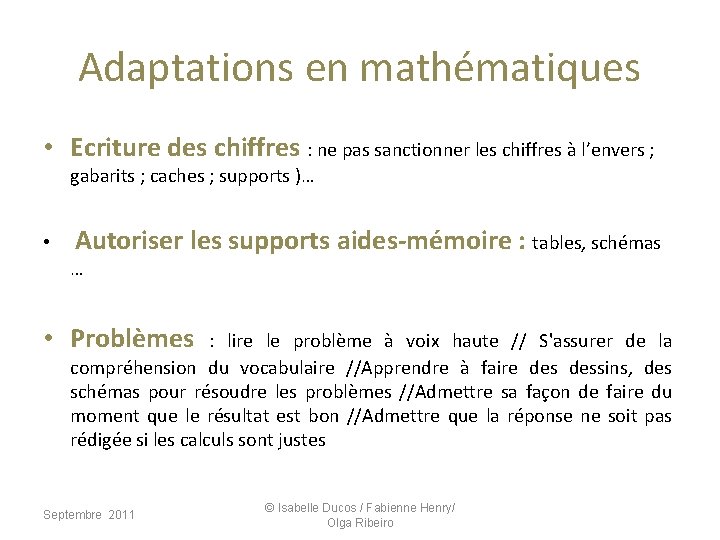 Adaptations en mathématiques

• Ecriture des chiffres : ne pas sanctionner les chiffres à l'envers ; gabarits ; caches ; supports )…

• Autoriser les supports aides-mémoire : tables, schémas …

• Problèmes : lire le problème à voix haute // S'assurer de la compréhension du vocabulaire //Apprendre à faire des dessins, des schémas pour résoudre les problèmes //Admettre sa façon de faire du moment que le résultat est bon //Admettre que la réponse ne soit pas rédigée si les calculs sont justes

Septembre 2011

© Isabelle Ducos / Fabienne Henry/ Olga Ribeiro